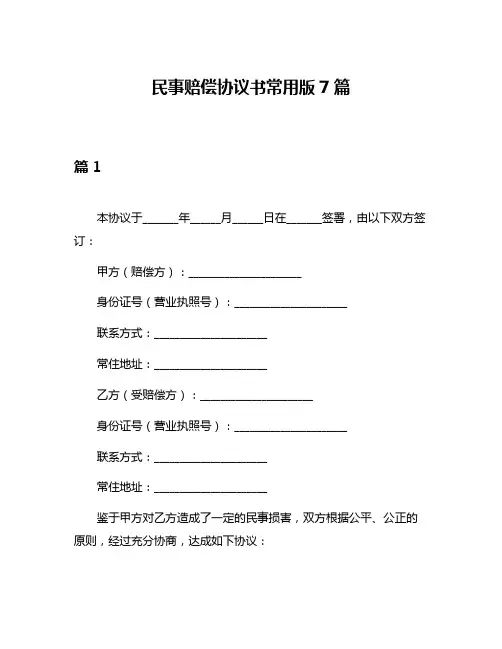 民事赔偿协议书常用版 7 篇

篇 1

本协议于______年_____月_____日在______签署，由以下双方签订：

甲方（赔偿方）：____________________

身份证号（营业执照号）：____________________

联系方式：____________________

常住地址：____________________

乙方（受赔偿方）：____________________

身份证号（营业执照号）：____________________

联系方式：____________________

常住地址：____________________

鉴于甲方对乙方造成了一定的民事损害，双方根据公平、公正的原则，经过充分协商，达成如下协议：